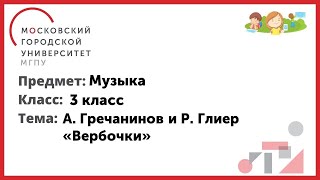 МОСКОВСКИЙ
ГОРОДСКОЙ
УНИВЕРСИТЕТ
МГПУ

Предмет: Музыка

Класс: 3 класс

Тема: А. Гречанинов и Р. Глиер «Вербочки»